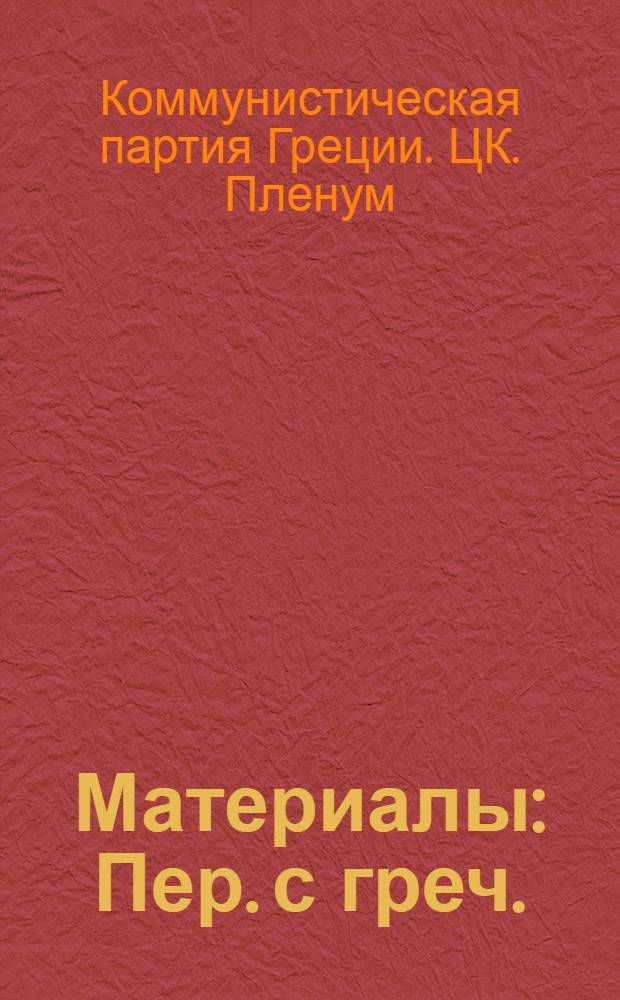 Коммунистическая партия Греции. ЦК. Пленум

Материалы: Пер. с греч.